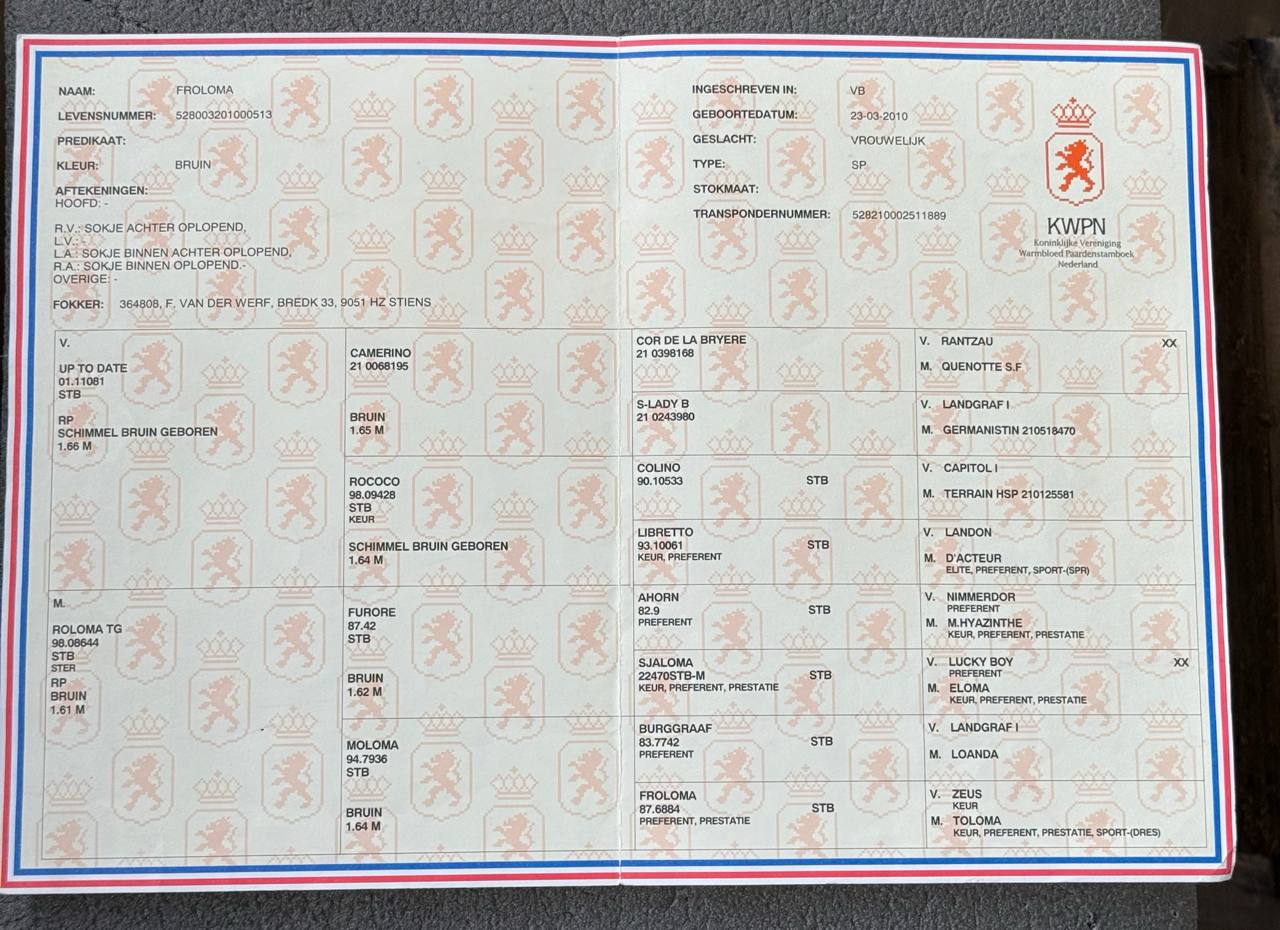 NAAM: FROLOMA
LEVENSNUMMER: 528003201000513
PREDIKAAT:
KLEUR: BRUIN
AFTEKENINGEN:
HOOFD: -
R.V.: SOKJE ACHTER OPLOPEND,
L.V.: -
L.A.: SOKJE BINNEN ACHTER OPLOPEND,
R.A.: SOKJE BINNEN OPLOPEND.-
OVERIGE: -
FOKKER: 364808, F. VAN DER WERF, BREDK 33, 9051 HZ STIENS

INGESCHREVEN IN: VB
GEBOORTEDATUM: 23-03-2010
GESLACHT: VROUWELIJK
TYPE: SP
STOKMAAT:
TRANSPONDERNUMMER: 528210002511889

KWPN
Koninklijke Vereniging Warmbloed Paardenstamboek Nederland

V.
UP TO DATE
01.11081
STB
RP
SCHIMMEL BRUIN GEBOREN
1.66 M

CAMERINO
21 0068195
BRUIN
1.65 M

COR DE LA BRYERE
21 0398168

V. RANTZAU XX
M. QUENOTTE S.F

S-LADY B
21 0243980

V. LANDGRAF I
M. GERMANISTIN 210518470

ROCOCO
98.09428
STB
KEUR
SCHIMMEL BRUIN GEBOREN
1.64 M

COLINO
90.10533 STB

V. CAPITOL I
M. TERRAIN HSP 210125581

LIBRETTO
93.10061 STB
KEUR, PREFERENT

V. LANDON
M. D'ACTEUR
ELITE, PREFERENT, SPORT-(SPR)

M.
ROLOMA TG
98.08644
STB
STER
RP
BRUIN
1.61 M

FURORE
87.42
STB
BRUIN
1.62 M

AHORN
82.9 STB
PREFERENT

V. NIMMERDOR
PREFERENT
M. M.HYAZINTHE
KEUR, PREFERENT, PRESTATIE

SJALOMA
22470STB-M STB
KEUR, PREFERENT, PRESTATIE

V. LUCKY BOY XX
PREFERENT
M. ELOMA
KEUR, PREFERENT, PRESTATIE

MOLOMA
94.7936
STB
BRUIN
1.64 M

BURGGRAAF
83.7742 STB
PREFERENT

V. LANDGRAF I
M. LOANDA

FROLOMA
87.6884 STB
PREFERENT, PRESTATIE

V. ZEUS
KEUR
M. TOLOMA
KEUR, PREFERENT, PRESTATIE, SPORT-(DRES)